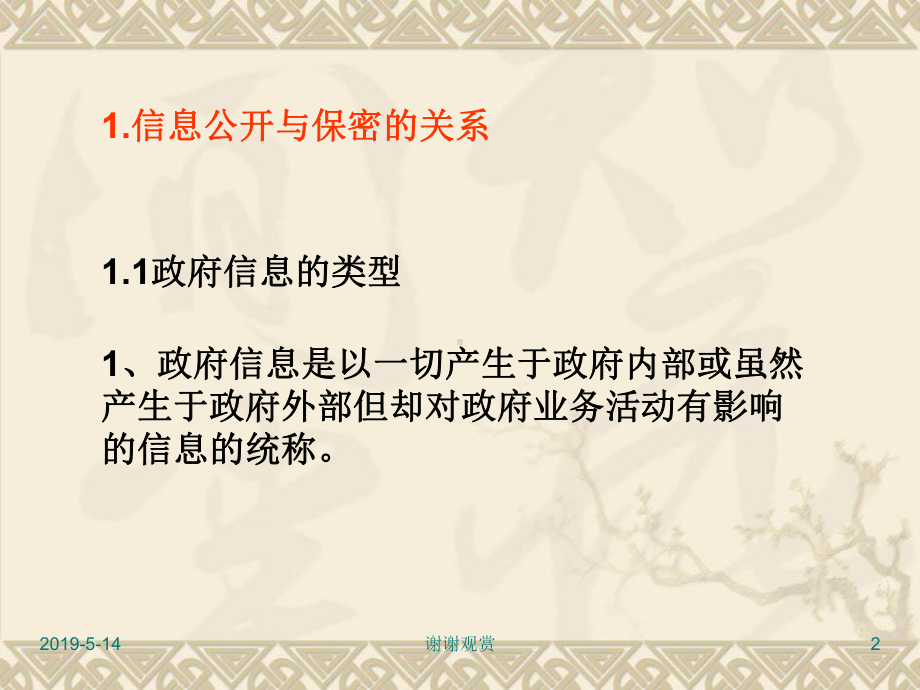 1.信息公开与保密的关系

1.1政府信息的类型

1、政府信息是以一切产生于政府内部或虽然产生于政府外部但却对政府业务活动有影响的信息的统称。

2019-5-14

谢谢观赏

2